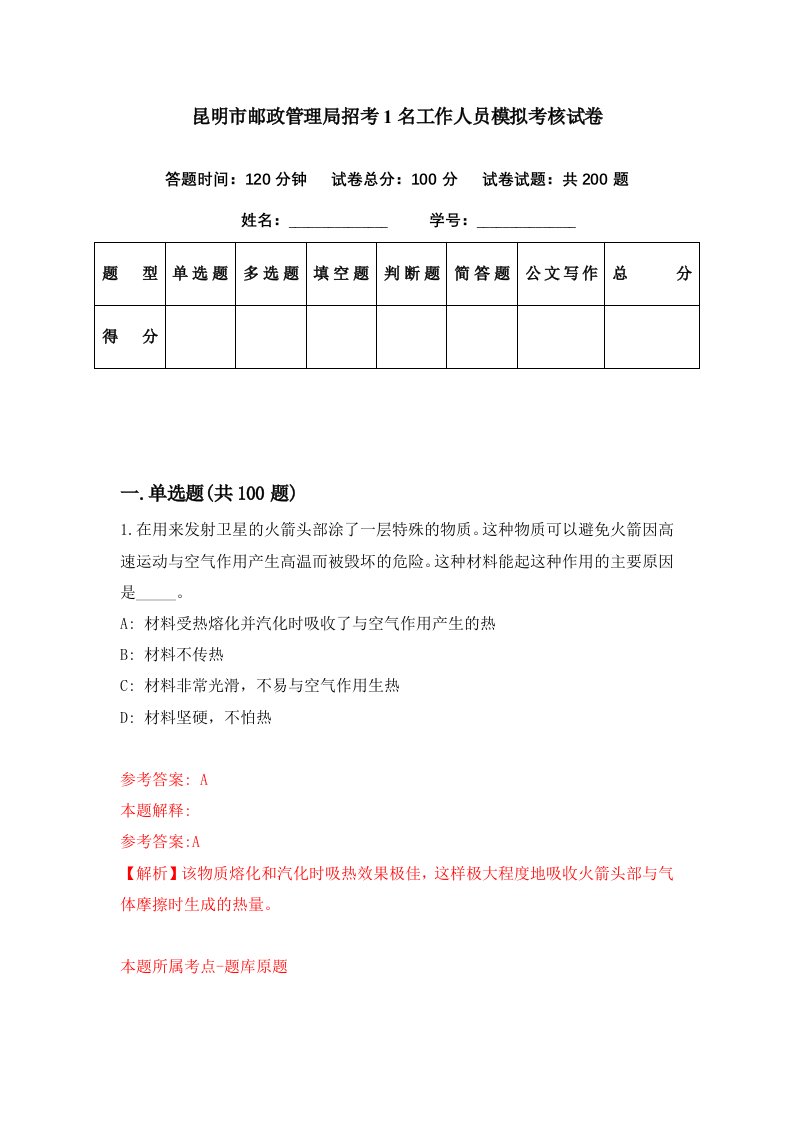 昆明市邮政管理局招考1名工作人员模拟考核试卷

答题时间：120分钟　试卷总分：100分　试卷试题：共200题

姓名：____________　学号：____________

| 题　型 | 单选题 | 多选题 | 填空题 | 判断题 | 简答题 | 公文写作 | 总　分 |
|---|---|---|---|---|---|---|---|
| 得　分 | | | | | | | |

一.单选题(共100题)

1.在用来发射卫星的火箭头部涂了一层特殊的物质。这种物质可以避免火箭因高速运动与空气作用产生高温而被毁坏的危险。这种材料能起这种作用的主要原因是_____。

A: 材料受热熔化并汽化时吸收了与空气作用产生的热

B: 材料不传热

C: 材料非常光滑，不易与空气作用生热

D: 材料坚硬，不怕热

参考答案: A

本题解释:

参考答案:A

【解析】该物质熔化和汽化时吸热效果极佳，这样极大程度地吸收火箭头部与气体摩擦时生成的热量。

本题所属考点-题库原题